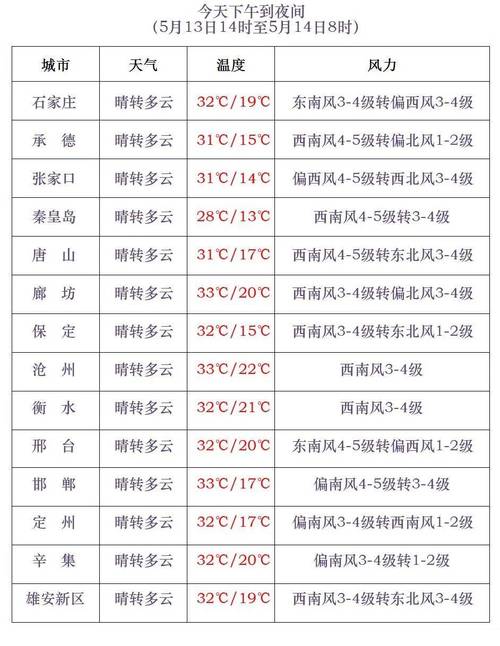 今天下午到夜间
(5月13日14时至5月14日8时)

| 城市 | 天气 | 温度 | 风力 |
|---|---|---|---|
| 石家庄 | 晴转多云 | 32℃/19℃ | 东南风3-4级转偏西风3-4级 |
| 承　德 | 晴转多云 | 31℃/15℃ | 西南风4-5级转偏北风1-2级 |
| 张家口 | 晴转多云 | 31℃/14℃ | 偏西风4-5级转西北风3-4级 |
| 秦皇岛 | 晴转多云 | 28℃/13℃ | 西南风4-5级转3-4级 |
| 唐　山 | 晴转多云 | 31℃/17℃ | 西南风4-5级转东北风3-4级 |
| 廊　坊 | 晴转多云 | 33℃/20℃ | 西南风3-4级转偏北风3-4级 |
| 保　定 | 晴转多云 | 32℃/15℃ | 西南风3-4级转东北风1-2级 |
| 沧　州 | 晴转多云 | 33℃/22℃ | 西南风3-4级 |
| 衡　水 | 晴转多云 | 32℃/21℃ | 西南风3-4级 |
| 邢　台 | 晴转多云 | 32℃/20℃ | 东南风4-5级转偏西风1-2级 |
| 邯　郸 | 晴转多云 | 33℃/17℃ | 偏南风4-5级转3-4级 |
| 定　州 | 晴转多云 | 32℃/17℃ | 偏南风3-4级转西南风1-2级 |
| 辛　集 | 晴转多云 | 32℃/20℃ | 偏南风3-4级转1-2级 |
| 雄安新区 | 晴转多云 | 32℃/19℃ | 西南风3-4级转东北风3-4级 |